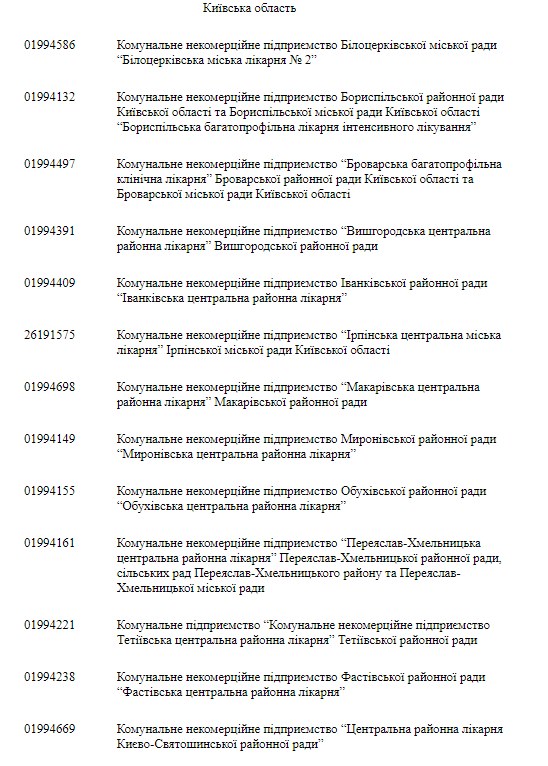 Київська область

| | |
|---|---|
| 01994586 | Комунальне некомерційне підприємство Білоцерківської міської ради “Білоцерківська міська лікарня № 2” |
| 01994132 | Комунальне некомерційне підприємство Бориспільської районної ради Київської області та Бориспільської міської ради Київської області “Бориспільська багатопрофільна лікарня інтенсивного лікування” |
| 01994497 | Комунальне некомерційне підприємство “Броварська багатопрофільна клінічна лікарня” Броварської районної ради Київської області та Броварської міської ради Київської області |
| 01994391 | Комунальне некомерційне підприємство “Вишгородська центральна районна лікарня” Вишгородської районної ради |
| 01994409 | Комунальне некомерційне підприємство Іванківської районної ради “Іванківська центральна районна лікарня” |
| 26191575 | Комунальне некомерційне підприємство “Ірпінська центральна міська лікарня” Ірпінської міської ради Київської області |
| 01994698 | Комунальне некомерційне підприємство “Макарівська центральна районна лікарня” Макарівської районної ради |
| 01994149 | Комунальне некомерційне підприємство Миронівської районної ради “Миронівська центральна районна лікарня” |
| 01994155 | Комунальне некомерційне підприємство Обухівської районної ради “Обухівська центральна районна лікарня” |
| 01994161 | Комунальне некомерційне підприємство “Переяслав-Хмельницька центральна районна лікарня” Переяслав-Хмельницької районної ради, сільських рад Переяслав-Хмельницького району та Переяслав-Хмельницької міської ради |
| 01994221 | Комунальне підприємство “Комунальне некомерційне підприємство Тетіївська центральна районна лікарня” Тетіївської районної ради |
| 01994238 | Комунальне некомерційне підприємство Фастівської районної ради “Фастівська центральна районна лікарня” |
| 01994669 | Комунальне некомерційне підприємство “Центральна районна лікарня Києво-Святошинської районної ради” |